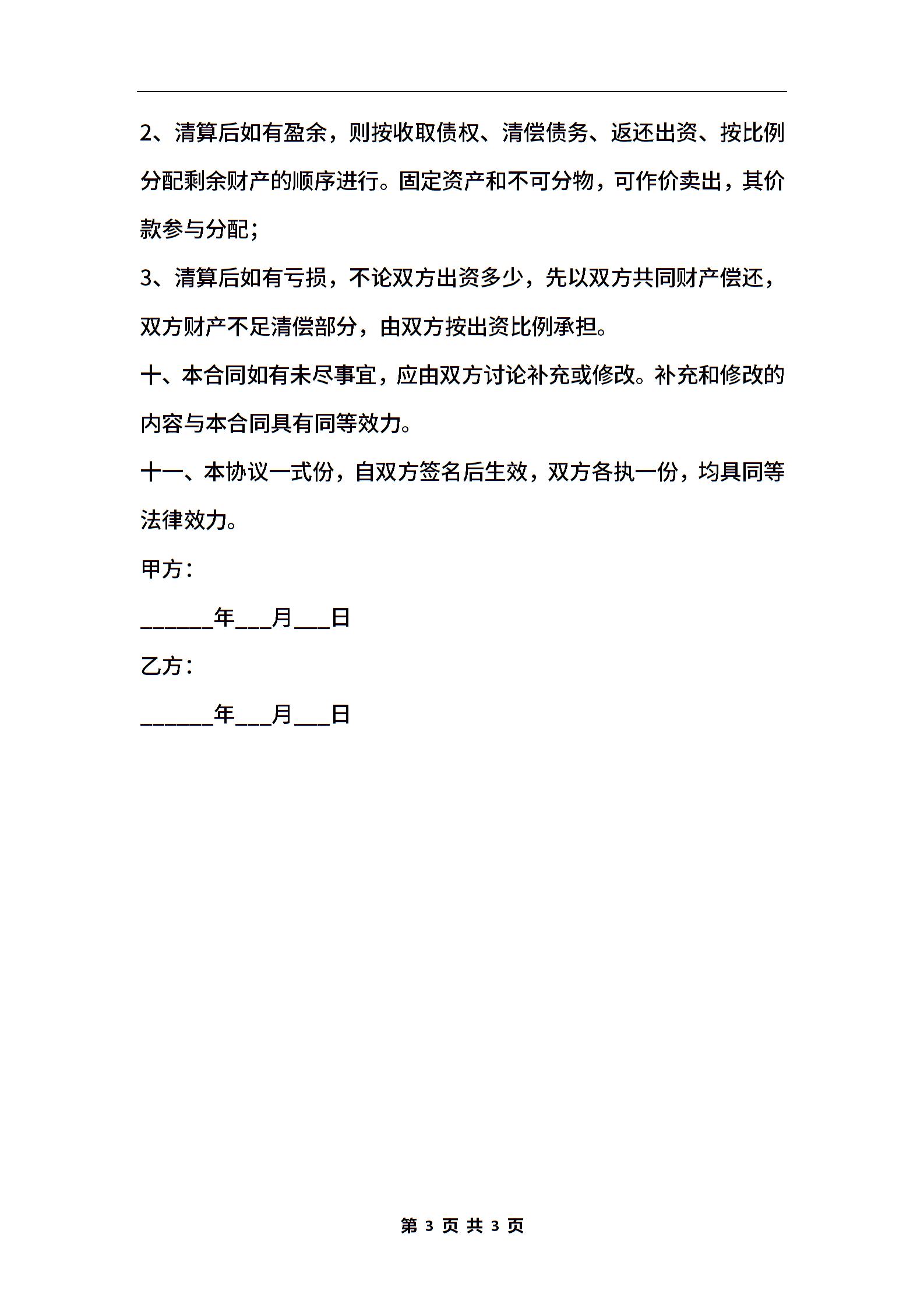 2、清算后如有盈余，则按收取债权、清偿债务、返还出资、按比例分配剩余财产的顺序进行。固定资产和不可分物，可作价卖出，其价款参与分配；

3、清算后如有亏损，不论双方出资多少，先以双方共同财产偿还，双方财产不足清偿部分，由双方按出资比例承担。

十、本合同如有未尽事宜，应由双方讨论补充或修改。补充和修改的内容与本合同具有同等效力。

十一、本协议一式份，自双方签名后生效，双方各执一份，均具同等法律效力。

甲方：

______年___月___日

乙方：

______年___月___日

第 3 页 共 3 页